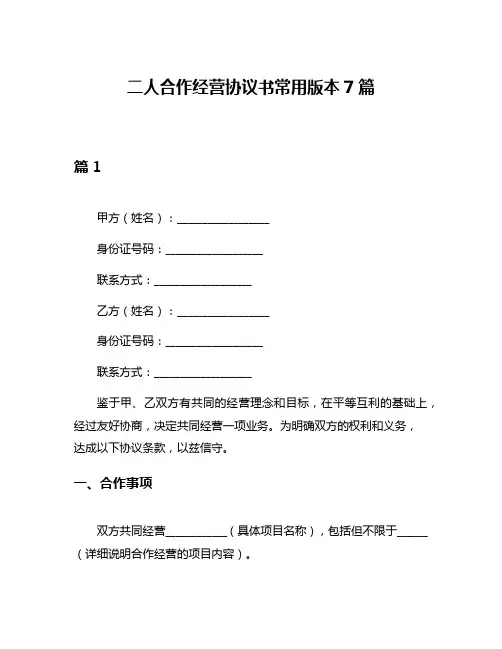 二人合作经营协议书常用版本 7 篇

篇 1

甲方（姓名）：________________

身份证号码：________________

联系方式：________________

乙方（姓名）：________________

身份证号码：________________

联系方式：________________

鉴于甲、乙双方有共同的经营理念和目标，在平等互利的基础上，经过友好协商，决定共同经营一项业务。为明确双方的权利和义务，达成以下协议条款，以兹信守。

一、合作事项

双方共同经营__________（具体项目名称），包括但不限于_____（详细说明合作经营的项目内容）。